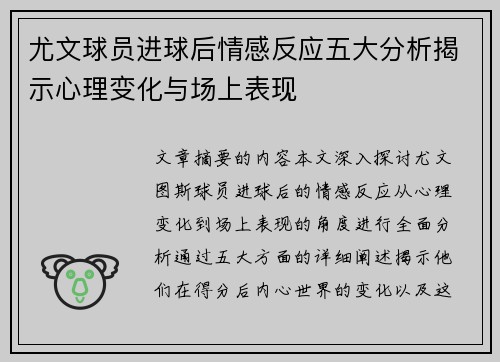 尤文球员进球后情感反应五大分析揭示心理变化与场上表现

文章摘要的内容本文深入探讨尤文图斯球员进球后的情感反应从心理变化到场上表现的角度进行全面分析通过五大方面的详细阐述揭示他们在得分后内心世界的变化以及这